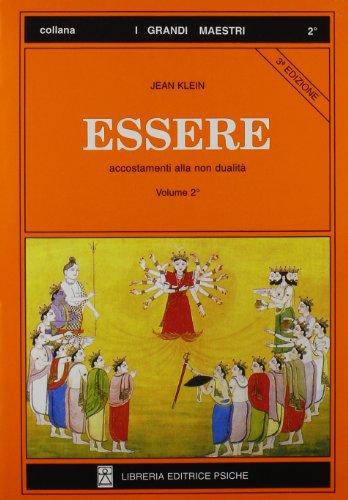 collana I GRANDI MAESTRI 2°

3ª EDIZIONE

JEAN KLEIN

ESSERE

accostamenti alla non dualità

Volume 2°

LIBRERIA EDITRICE PSICHE